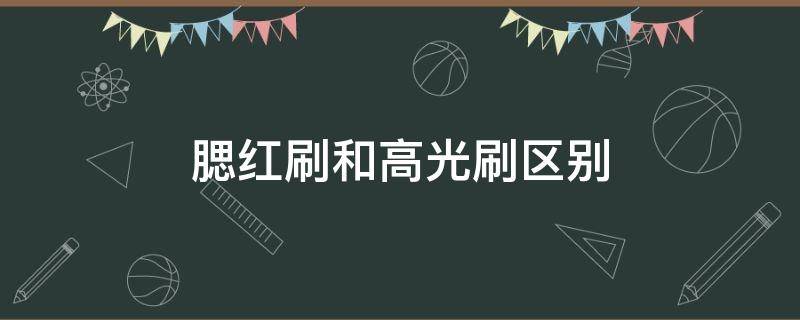 腮红刷和高光刷区别